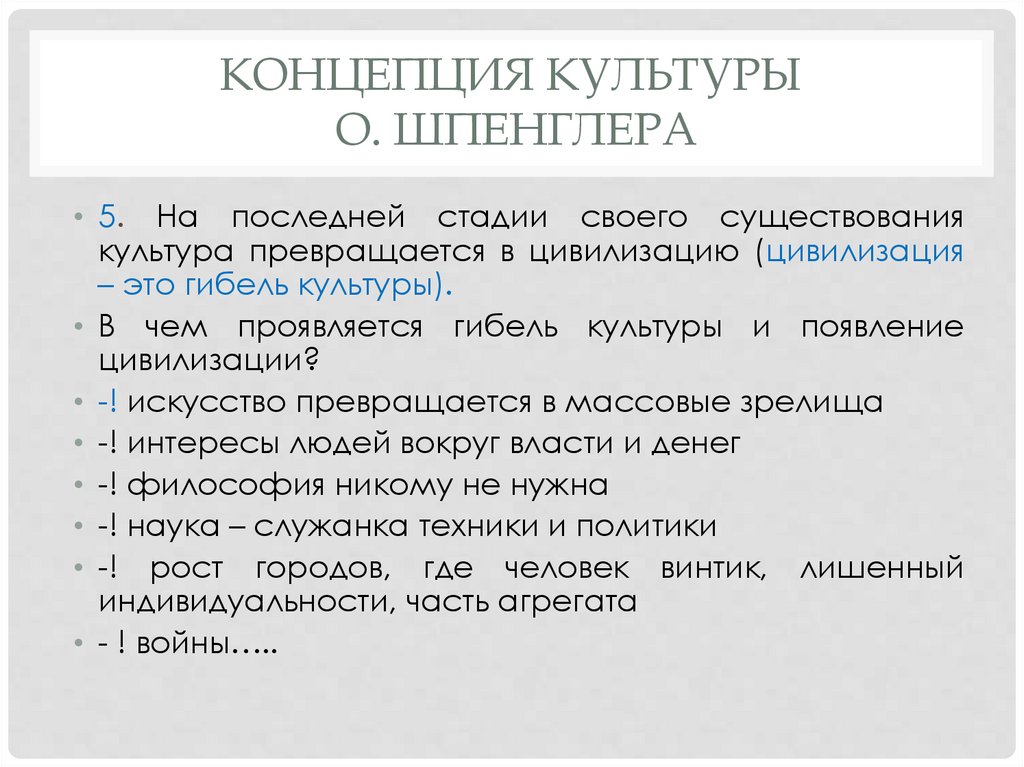 КОНЦЕПЦИЯ КУЛЬТУРЫ О. ШПЕНГЛЕРА

• 5. На последней стадии своего существования культура превращается в цивилизацию (цивилизация – это гибель культуры).
• В чем проявляется гибель культуры и появление цивилизации?
• -! искусство превращается в массовые зрелища
• -! интересы людей вокруг власти и денег
• -! философия никому не нужна
• -! наука – служанка техники и политики
• -! рост городов, где человек винтик, лишенный индивидуальности, часть агрегата
• - ! войны…..